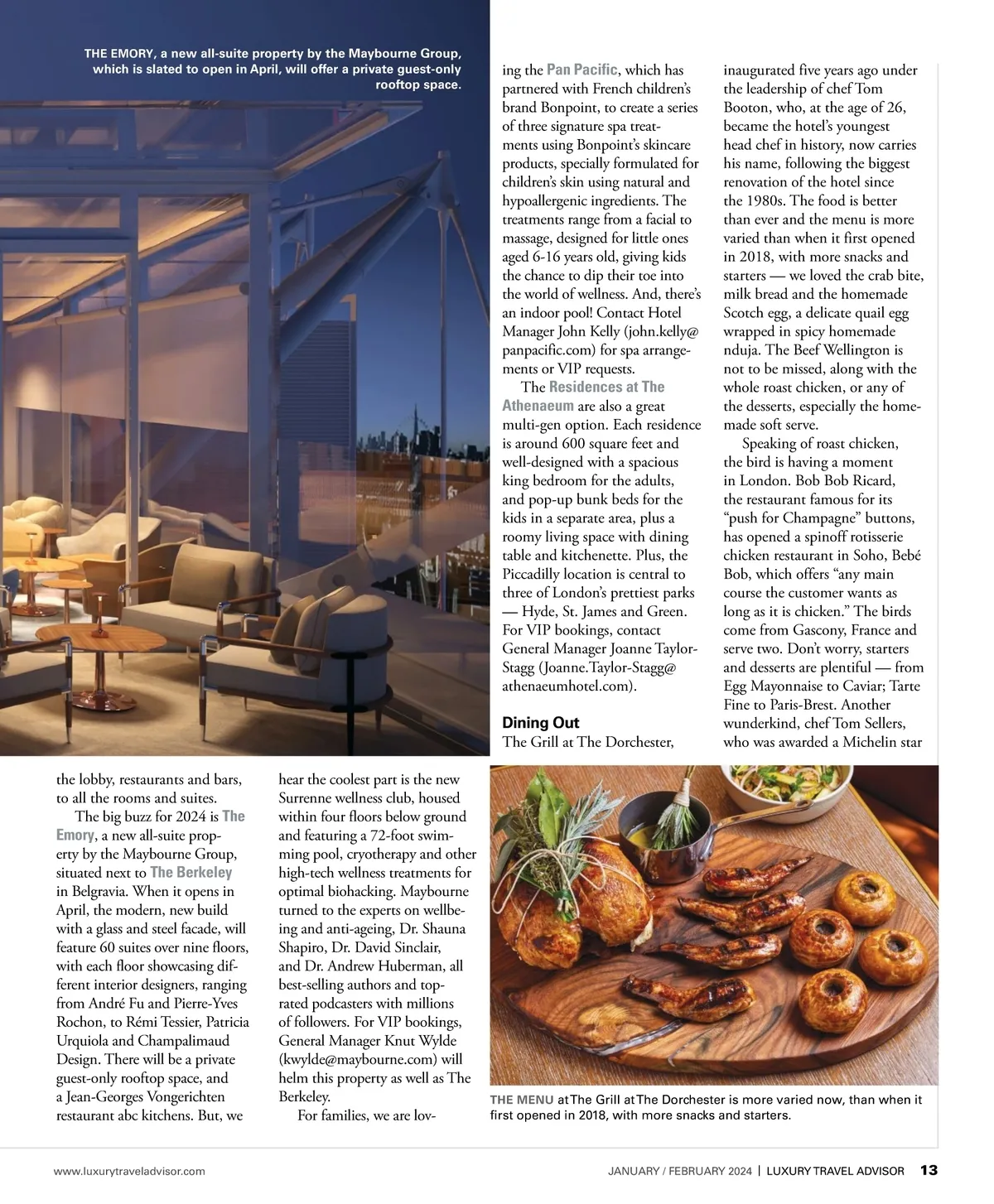 THE EMORY, a new all-suite property by the Maybourne Group, which is slated to open in April, will offer a private guest-only rooftop space.

the lobby, restaurants and bars, to all the rooms and suites.

The big buzz for 2024 is The Emory, a new all-suite property by the Maybourne Group, situated next to The Berkeley in Belgravia. When it opens in April, the modern, new build with a glass and steel facade, will feature 60 suites over nine floors, with each floor showcasing different interior designers, ranging from André Fu and Pierre-Yves Rochon, to Rémi Tessier, Patricia Urquiola and Champalimaud Design. There will be a private guest-only rooftop space, and a Jean-Georges Vongerichten restaurant abc kitchens. But, we hear the coolest part is the new Surrenne wellness club, housed within four floors below ground and featuring a 72-foot swimming pool, cryotherapy and other high-tech wellness treatments for optimal biohacking. Maybourne turned to the experts on wellbeing and anti-ageing, Dr. Shauna Shapiro, Dr. David Sinclair, and Dr. Andrew Huberman, all best-selling authors and top-rated podcasters with millions of followers. For VIP bookings, General Manager Knut Wylde (kwylde@maybourne.com) will helm this property as well as The Berkeley.

For families, we are loving the Pan Pacific, which has partnered with French children's brand Bonpoint, to create a series of three signature spa treatments using Bonpoint's skincare products, specially formulated for children's skin using natural and hypoallergenic ingredients. The treatments range from a facial to massage, designed for little ones aged 6-16 years old, giving kids the chance to dip their toe into the world of wellness. And, there's an indoor pool! Contact Hotel Manager John Kelly (john.kelly@panpacific.com) for spa arrangements or VIP requests.

The Residences at The Athenaeum are also a great multi-gen option. Each residence is around 600 square feet and well-designed with a spacious king bedroom for the adults, and pop-up bunk beds for the kids in a separate area, plus a roomy living space with dining table and kitchenette. Plus, the Piccadilly location is central to three of London's prettiest parks — Hyde, St. James and Green. For VIP bookings, contact General Manager Joanne Taylor-Stagg (Joanne.Taylor-Stagg@athenaeumhotel.com).

Dining Out
The Grill at The Dorchester, inaugurated five years ago under the leadership of chef Tom Booton, who, at the age of 26, became the hotel's youngest head chef in history, now carries his name, following the biggest renovation of the hotel since the 1980s. The food is better than ever and the menu is more varied than when it first opened in 2018, with more snacks and starters — we loved the crab bite, milk bread and the homemade Scotch egg, a delicate quail egg wrapped in spicy homemade nduja. The Beef Wellington is not to be missed, along with the whole roast chicken, or any of the desserts, especially the homemade soft serve.

Speaking of roast chicken, the bird is having a moment in London. Bob Bob Ricard, the restaurant famous for its "push for Champagne" buttons, has opened a spinoff rotisserie chicken restaurant in Soho, Bebé Bob, which offers "any main course the customer wants as long as it is chicken." The birds come from Gascony, France and serve two. Don't worry, starters and desserts are plentiful — from Egg Mayonnaise to Caviar; Tarte Fine to Paris-Brest. Another wunderkind, chef Tom Sellers, who was awarded a Michelin star

THE MENU at The Grill at The Dorchester is more varied now, than when it first opened in 2018, with more snacks and starters.

www.luxurytraveladvisor.com

JANUARY / FEBRUARY 2024 | LUXURY TRAVEL ADVISOR 13